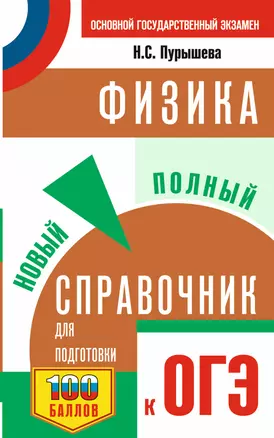 ОСНОВНОЙ ГОСУДАРСТВЕННЫЙ ЭКЗАМЕН

Н.С. Пурышева

ФИЗИКА

НОВЫЙ

ПОЛНЫЙ

СПРАВОЧНИК

ДЛЯ ПОДГОТОВКИ

100 БАЛЛОВ

К ОГЭ